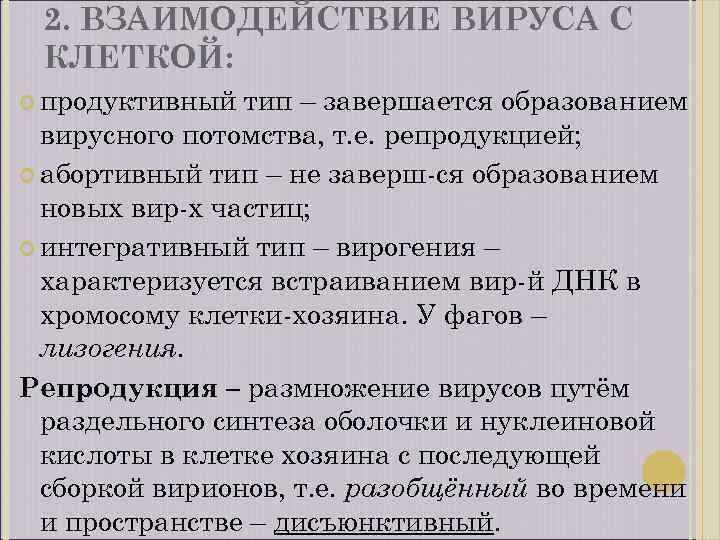 2. ВЗАИМОДЕЙСТВИЕ ВИРУСА С КЛЕТКОЙ:

продуктивный тип – завершается образованием вирусного потомства, т.е. репродукцией;

абортивный тип – не заверш-ся образованием новых вир-х частиц;

интегративный тип – вирогения – характеризуется встраиванием вир-й ДНК в хромосому клетки-хозяина. У фагов – лизогения.

Репродукция – размножение вирусов путём раздельного синтеза оболочки и нуклеиновой кислоты в клетке хозяина с последующей сборкой вирионов, т.е. разобщённый во времени и пространстве – дисъюнктивный.